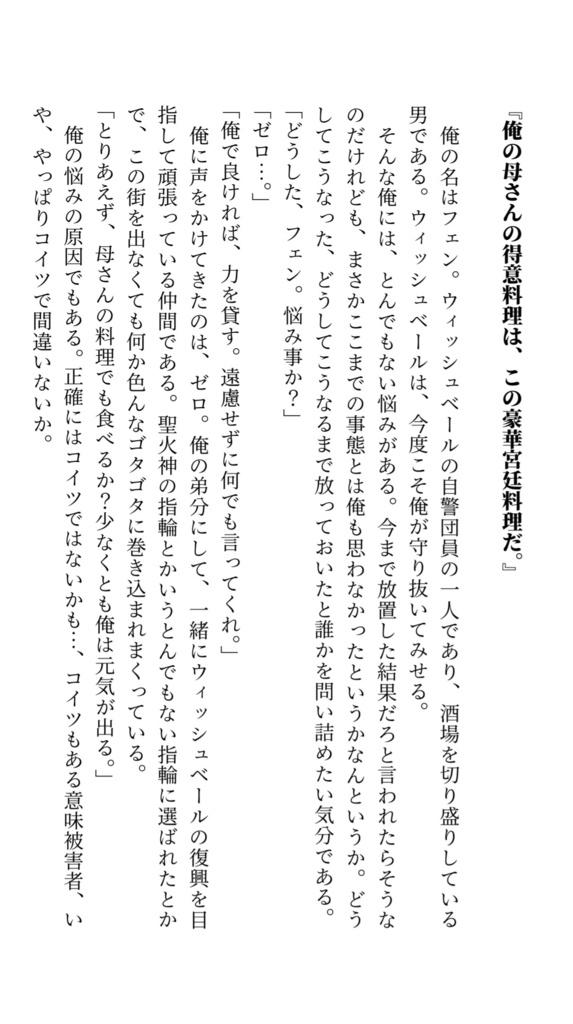 『俺の母さんの得意料理は、この豪華宮廷料理だ。』

俺の名はフェン。ウィッシュベールの自警団員の一人であり、酒場を切り盛りしている男である。ウィッシュベールは、今度こそ俺が守り抜いてみせる。
そんな俺には、とんでもない悩みがある。今まで放置した結果だろと言われたらそうなのだけれども、まさかここまでの事態とは俺も思わなかったというかなんというか。どうしてこうなった、どうしてこうなるまで放っておいたと誰かを問い詰めたい気分である。
「どうした、フェン。悩み事か？」
「ゼロ…。」
「俺で良ければ、力を貸す。遠慮せずに何でも言ってくれ。」
俺に声をかけてきたのは、ゼロ。俺の弟分にして、一緒にウィッシュベールの復興を目指して頑張っている仲間である。聖火神の指輪とかいうとんでもない指輪に選ばれたとかで、この街を出なくても何か色んなゴタゴタに巻き込まれまくっている。
「とりあえず、母さんの料理でも食べるか?少なくとも俺は元気が出る。」
俺の悩みの原因でもある。正確にはコイツではないかも…、コイツもある意味被害者、いや、やっぱりコイツで間違いないか。